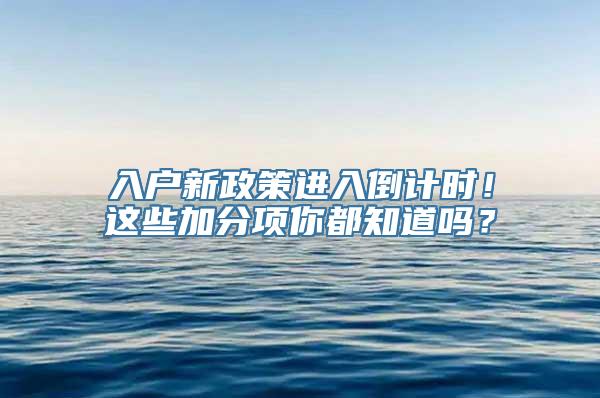 入户新政策进入倒计时！
这些加分项你都知道吗？